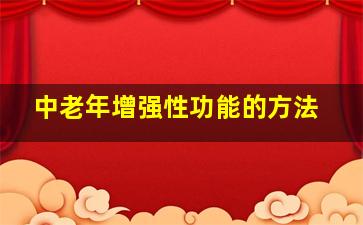 中老年增强性功能的方法